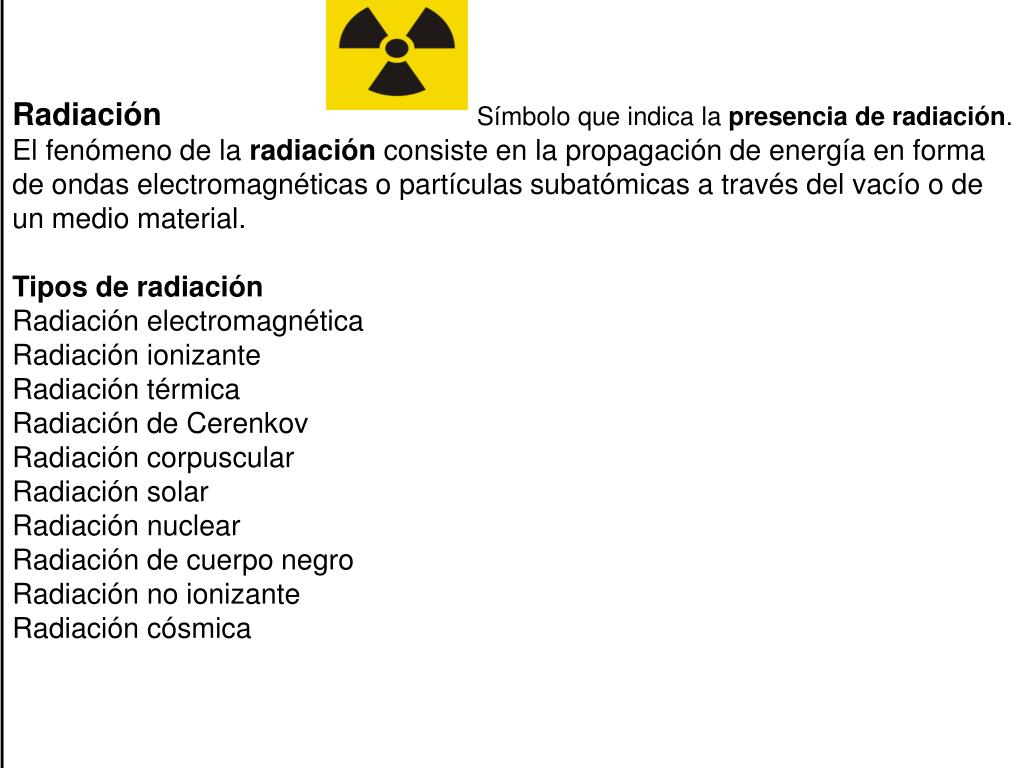 Radiación Símbolo que indica la presencia de radiación.
El fenómeno de la radiación consiste en la propagación de energía en forma de ondas electromagnéticas o partículas subatómicas a través del vacío o de un medio material.

Tipos de radiación
Radiación electromagnética
Radiación ionizante
Radiación térmica
Radiación de Cerenkov
Radiación corpuscular
Radiación solar
Radiación nuclear
Radiación de cuerpo negro
Radiación no ionizante
Radiación cósmica